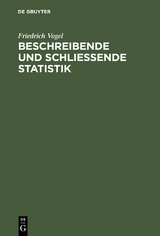 DE GRUYTER

Friedrich Vogel

BESCHREIBENDE UND SCHLIESSENDE STATISTIK

DE
G